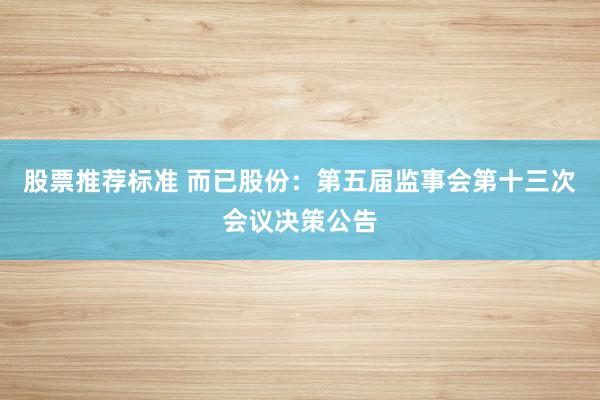 股票推荐标准 而已股份：第五届监事会第十三次会议决策公告